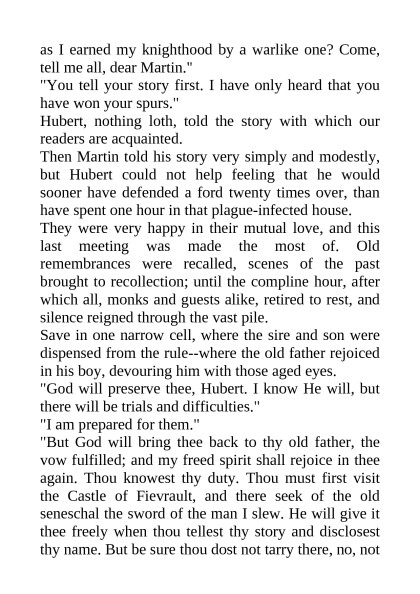 as I earned my knighthood by a warlike one? Come, tell me all, dear Martin."

"You tell your story first. I have only heard that you have won your spurs."

Hubert, nothing loth, told the story with which our readers are acquainted.

Then Martin told his story very simply and modestly, but Hubert could not help feeling that he would sooner have defended a ford twenty times over, than have spent one hour in that plague-infected house.

They were very happy in their mutual love, and this last meeting was made the most of. Old remembrances were recalled, scenes of the past brought to recollection; until the compline hour, after which all, monks and guests alike, retired to rest, and silence reigned through the vast pile.

Save in one narrow cell, where the sire and son were dispensed from the rule--where the old father rejoiced in his boy, devouring him with those aged eyes.

"God will preserve thee, Hubert. I know He will, but there will be trials and difficulties."

"I am prepared for them."

"But God will bring thee back to thy old father, the vow fulfilled; and my freed spirit shall rejoice in thee again. Thou knowest thy duty. Thou must first visit the Castle of Fievrault, and there seek of the old seneschal the sword of the man I slew. He will give it thee freely when thou tellest thy story and disclosest thy name. But be sure thou dost not tarry there, no, not